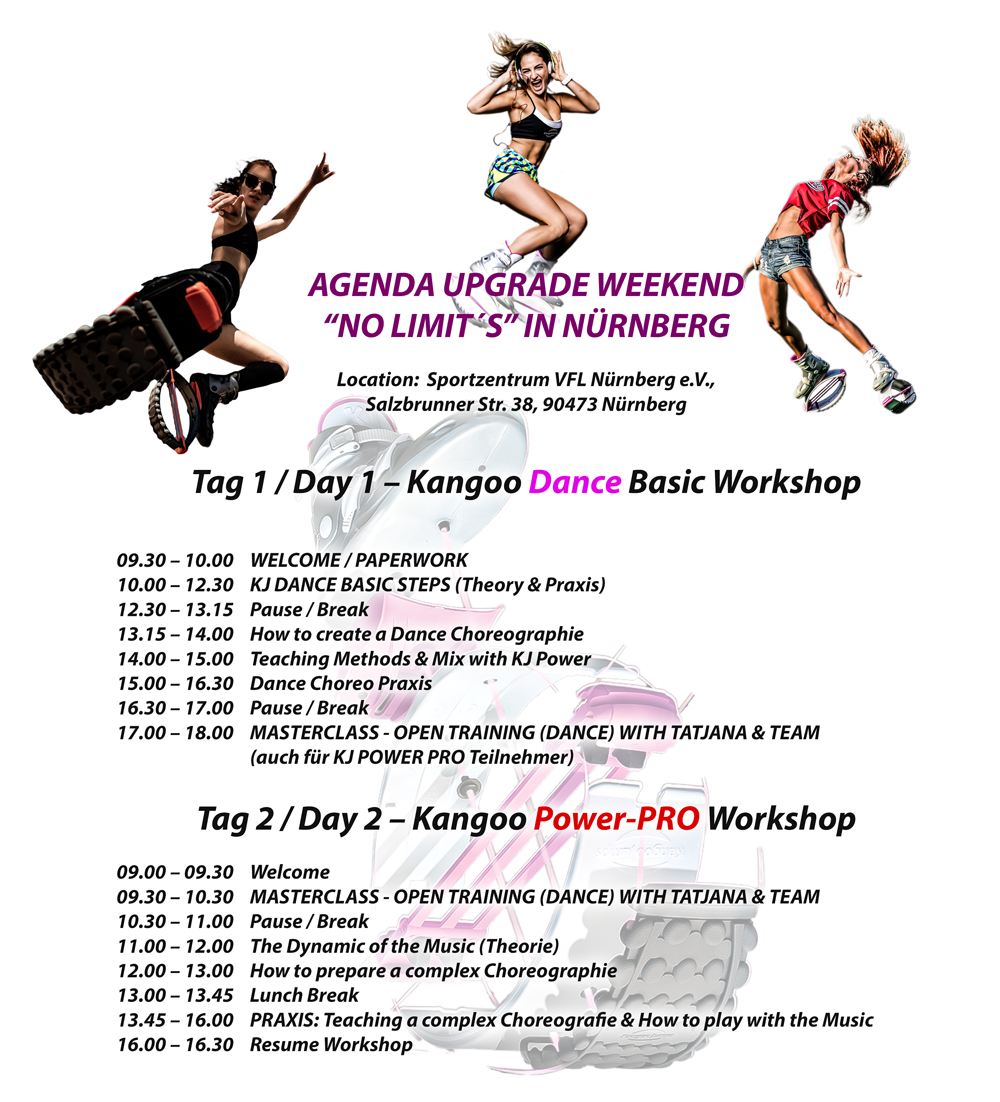 AGENDA UPGRADE WEEKEND
“NO LIMIT´S” IN NÜRNBERG

Location: Sportzentrum VFL Nürnberg e.V., Salzbrunner Str. 38, 90473 Nürnberg

Tag 1 / Day 1 – Kangoo Dance Basic Workshop

09.30 – 10.00 WELCOME / PAPERWORK
10.00 – 12.30 KJ DANCE BASIC STEPS (Theory & Praxis)
12.30 – 13.15 Pause / Break
13.15 – 14.00 How to create a Dance Choreographie
14.00 – 15.00 Teaching Methods & Mix with KJ Power
15.00 – 16.30 Dance Choreo Praxis
16.30 – 17.00 Pause / Break
17.00 – 18.00 MASTERCLASS - OPEN TRAINING (DANCE) WITH TATJANA & TEAM (auch für KJ POWER PRO Teilnehmer)

Tag 2 / Day 2 – Kangoo Power-PRO Workshop

09.00 – 09.30 Welcome
09.30 – 10.30 MASTERCLASS - OPEN TRAINING (DANCE) WITH TATJANA & TEAM
10.30 – 11.00 Pause / Break
11.00 – 12.00 The Dynamic of the Music (Theorie)
12.00 – 13.00 How to prepare a complex Choreographie
13.00 – 13.45 Lunch Break
13.45 – 16.00 PRAXIS: Teaching a complex Choreografie & How to play with the Music
16.00 – 16.30 Resume Workshop